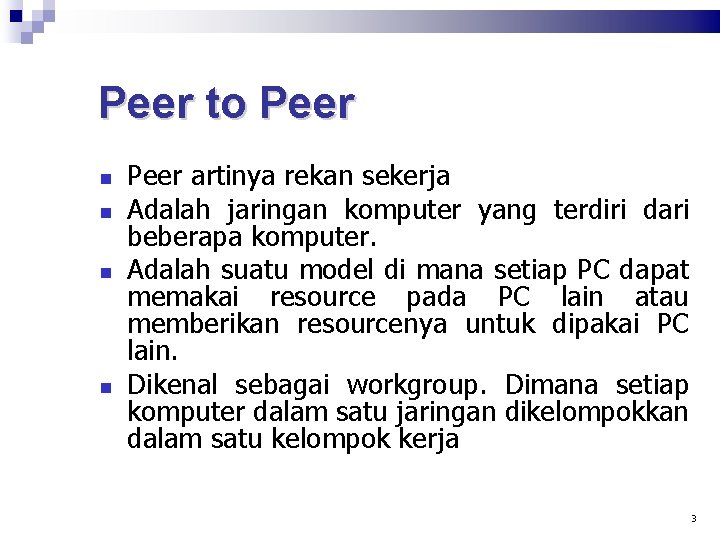 Peer to Peer

• Peer artinya rekan sekerja
• Adalah jaringan komputer yang terdiri dari beberapa komputer.
• Adalah suatu model di mana setiap PC dapat memakai resource pada PC lain atau memberikan resourcenya untuk dipakai PC lain.
• Dikenal sebagai workgroup. Dimana setiap komputer dalam satu jaringan dikelompokkan dalam satu kelompok kerja

3